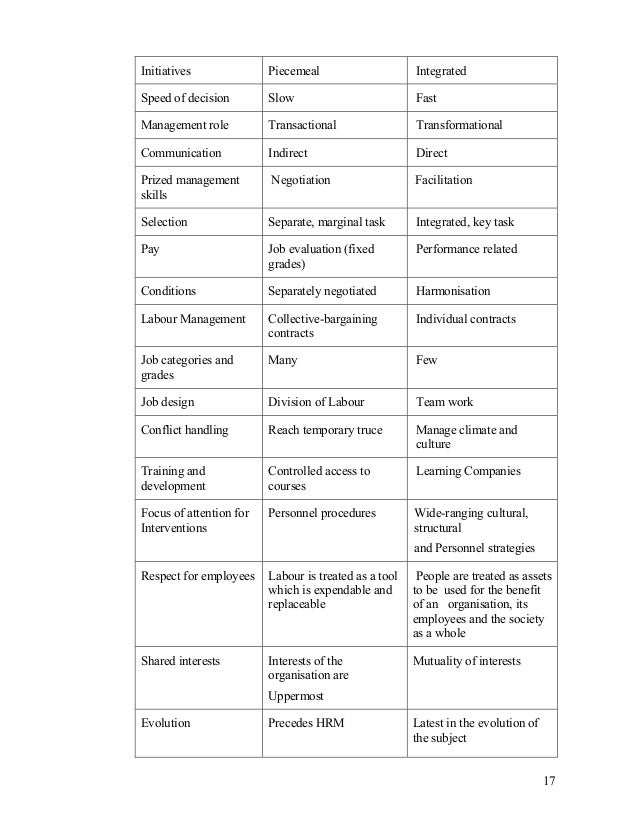 | Initiatives | Piecemeal | Integrated |
|---|---|---|
| Speed of decision | Slow | Fast |
| Management role | Transactional | Transformational |
| Communication | Indirect | Direct |
| Prized management skills | Negotiation | Facilitation |
| Selection | Separate, marginal task | Integrated, key task |
| Pay | Job evaluation (fixed grades) | Performance related |
| Conditions | Separately negotiated | Harmonisation |
| Labour Management | Collective-bargaining contracts | Individual contracts |
| Job categories and grades | Many | Few |
| Job design | Division of Labour | Team work |
| Conflict handling | Reach temporary truce | Manage climate and culture |
| Training and development | Controlled access to courses | Learning Companies |
| Focus of attention for Interventions | Personnel procedures | Wide-ranging cultural, structural and Personnel strategies |
| Respect for employees | Labour is treated as a tool which is expendable and replaceable | People are treated as assets to be used for the benefit of an organisation, its employees and the society as a whole |
| Shared interests | Interests of the organisation are Uppermost | Mutuality of interests |
| Evolution | Precedes HRM | Latest in the evolution of the subject |

17